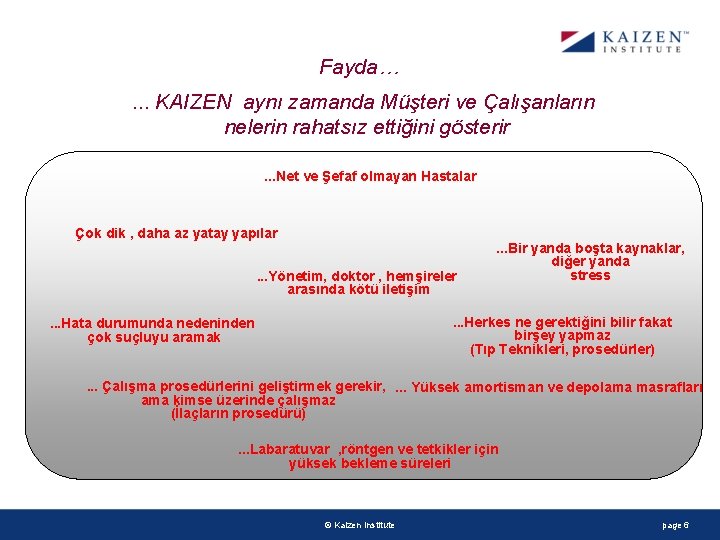 KAIZEN™
INSTITUTE

Fayda…

... KAIZEN aynı zamanda Müşteri ve Çalışanların nelerin rahatsız ettiğini gösterir

...Net ve Şefaf olmayan Hastalar

Çok dik , daha az yatay yapılar

...Bir yanda boşta kaynaklar, diğer yanda stress

...Yönetim, doktor , hemşireler arasında kötü iletişim

...Hata durumunda nedeninden çok suçluyu aramak

...Herkes ne gerektiğini bilir fakat birşey yapmaz (Tıp Teknikleri, prosedürler)

... Çalışma prosedürlerini geliştirmek gerekir, ama kimse üzerinde çalışmaz (İlaçların prosedürü)

... Yüksek amortisman ve depolama masrafları

...Labaratuvar ,röntgen ve tetkikler için yüksek bekleme süreleri

© Kaizen Institute

page 6